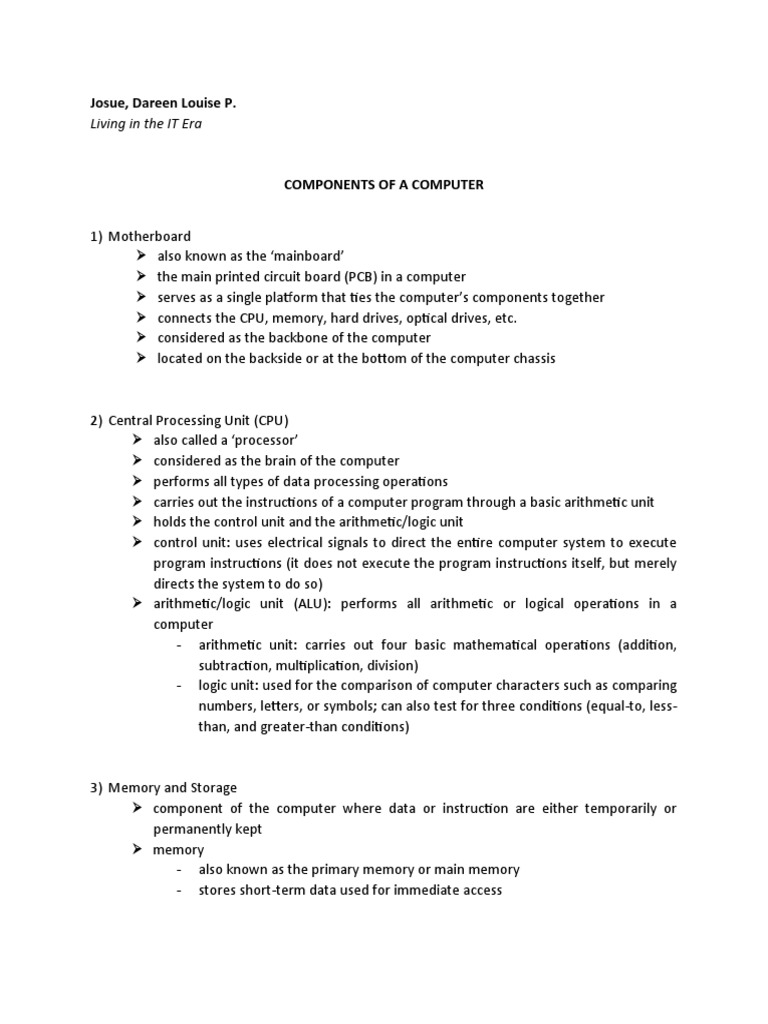 Josue, Dareen Louise P.
Living in the IT Era

COMPONENTS OF A COMPUTER

1) Motherboard
➢ also known as the 'mainboard'
➢ the main printed circuit board (PCB) in a computer
➢ serves as a single platform that ties the computer's components together
➢ connects the CPU, memory, hard drives, optical drives, etc.
➢ considered as the backbone of the computer
➢ located on the backside or at the bottom of the computer chassis

2) Central Processing Unit (CPU)
➢ also called a 'processor'
➢ considered as the brain of the computer
➢ performs all types of data processing operations
➢ carries out the instructions of a computer program through a basic arithmetic unit
➢ holds the control unit and the arithmetic/logic unit
➢ control unit: uses electrical signals to direct the entire computer system to execute program instructions (it does not execute the program instructions itself, but merely directs the system to do so)
➢ arithmetic/logic unit (ALU): performs all arithmetic or logical operations in a computer
- arithmetic unit: carries out four basic mathematical operations (addition, subtraction, multiplication, division)
- logic unit: used for the comparison of computer characters such as comparing numbers, letters, or symbols; can also test for three conditions (equal-to, less-than, and greater-than conditions)

3) Memory and Storage
➢ component of the computer where data or instruction are either temporarily or permanently kept
➢ memory
- also known as the primary memory or main memory
- stores short-term data used for immediate access